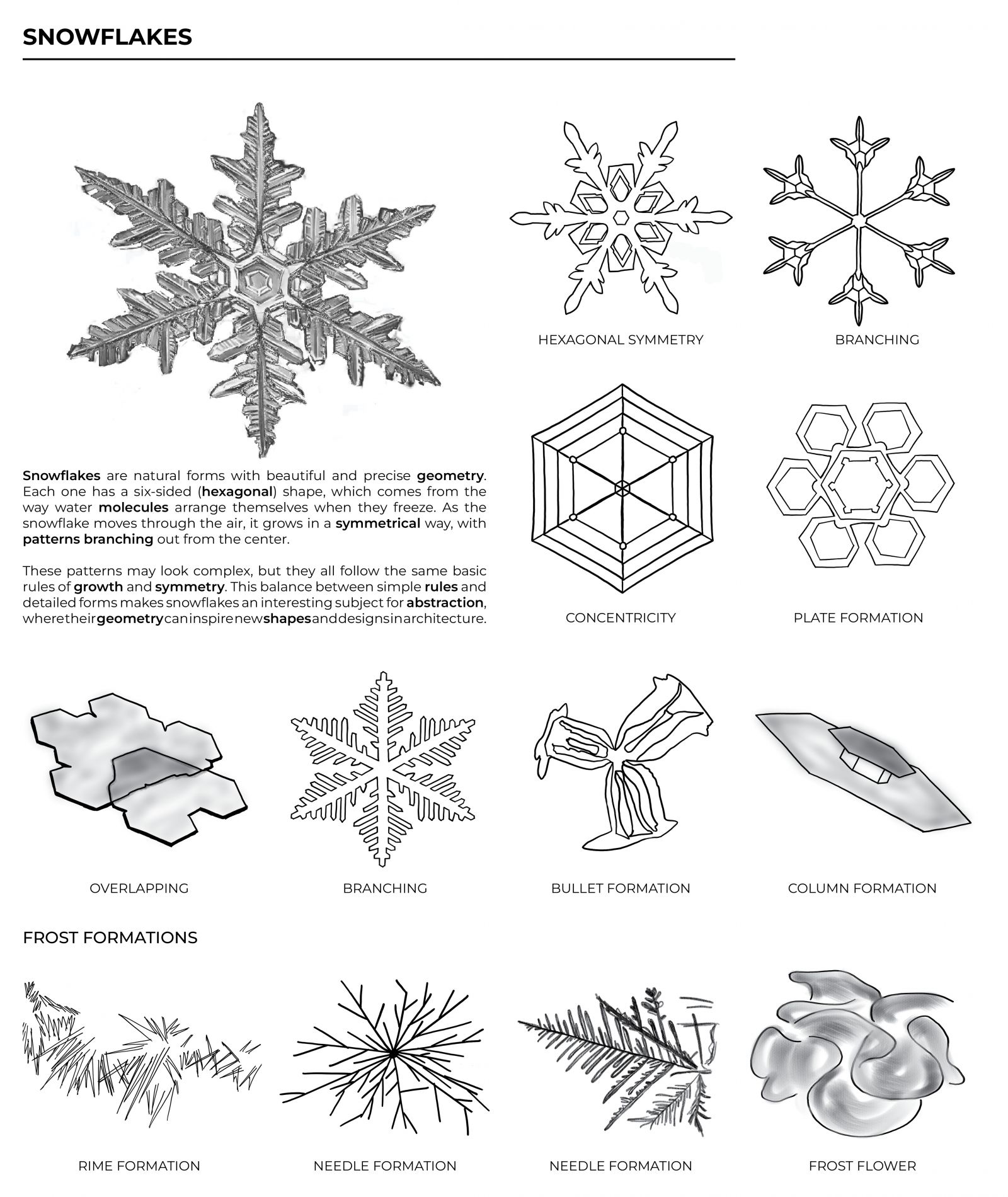 SNOWFLAKES

Snowflakes are natural forms with beautiful and precise geometry. Each one has a six-sided (hexagonal) shape, which comes from the way water molecules arrange themselves when they freeze. As the snowflake moves through the air, it grows in a symmetrical way, with patterns branching out from the center.

These patterns may look complex, but they all follow the same basic rules of growth and symmetry. This balance between simple rules and detailed forms makes snowflakes an interesting subject for abstraction, where their geometry can inspire new shapes and designs in architecture.

HEXAGONAL SYMMETRY

BRANCHING

CONCENTRICITY

PLATE FORMATION

OVERLAPPING

BRANCHING

BULLET FORMATION

COLUMN FORMATION

FROST FORMATIONS

RIME FORMATION

NEEDLE FORMATION

NEEDLE FORMATION

FROST FLOWER